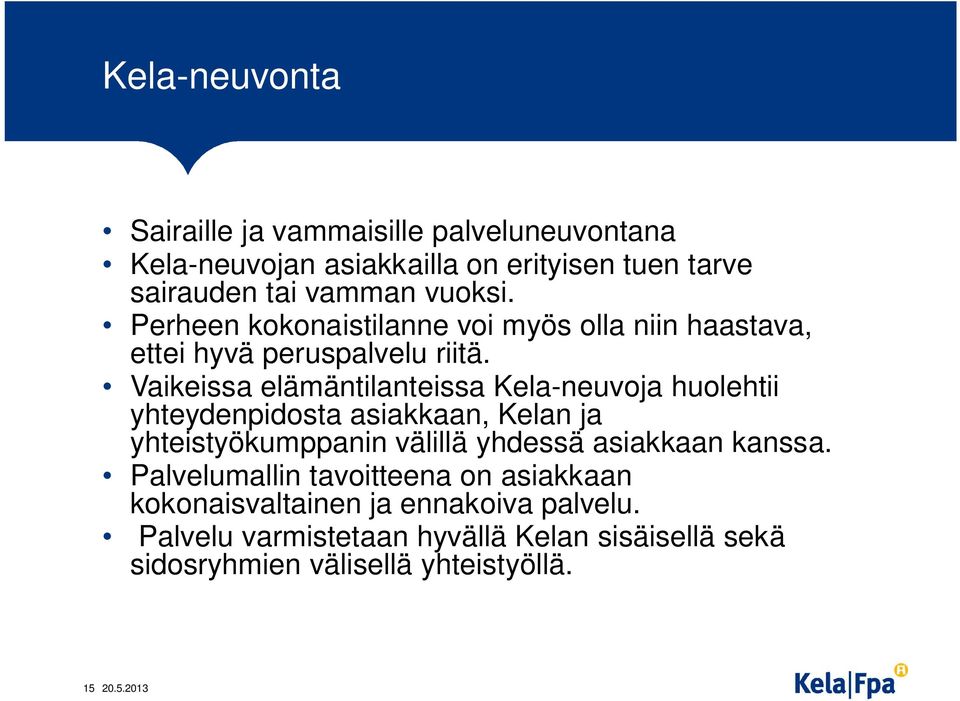 Kela-neuvonta

• Sairaille ja vammaisille palveluneuvontana
• Kela-neuvojan asiakkailla on erityisen tuen tarve sairauden tai vamman vuoksi.
• Perheen kokonaistilanne voi myös olla niin haastava, ettei hyvä peruspalvelu riitä.
• Vaikeissa elämäntilanteissa Kela-neuvoja huolehtii yhteydenpidosta asiakkaan, Kelan ja yhteistyökumppanin välillä yhdessä asiakkaan kanssa.
• Palvelumallin tavoitteena on asiakkaan kokonaisvaltainen ja ennakoiva palvelu.
• Palvelu varmistetaan hyvällä Kelan sisäisellä sekä sidosryhmien välisellä yhteistyöllä.

15 20.5.2013

Kela|Fpa